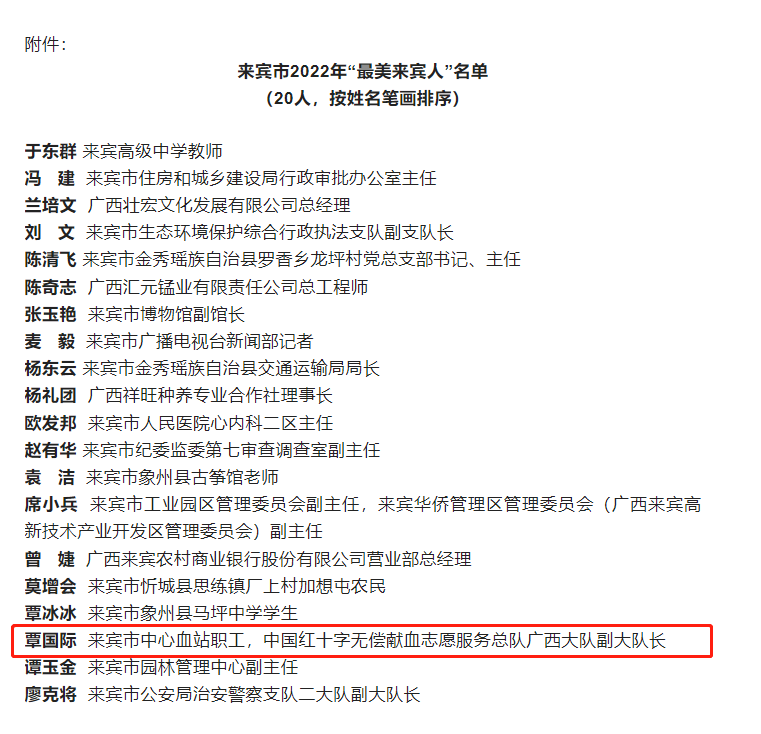 附件：

来宾市2022年“最美来宾人”名单
（20人，按姓名笔画排序）

于东群 来宾高级中学教师
冯　建 来宾市住房和城乡建设局行政审批办公室主任
兰培文 广西壮宏文化发展有限公司总经理
刘　文 来宾市生态环境保护综合行政执法支队副支队长
陈清飞 来宾市金秀瑶族自治县罗香乡龙坪村党总支部书记、主任
陈奇志 广西汇元锰业有限责任公司总工程师
张玉艳 来宾市博物馆副馆长
麦　毅 来宾市广播电视台新闻部记者
杨东云 来宾市金秀瑶族自治县交通运输局局长
杨礼团 广西祥旺种养专业合作社理事长
欧发邦 来宾市人民医院心内科二区主任
赵有华 来宾市纪委监委第七审查调查室副主任
袁　洁 来宾市象州县古筝馆老师
席小兵 来宾市工业园区管理委员会副主任，来宾华侨管理区管理委员会（广西来宾高新技术产业开发区管理委员会）副主任
曾　婕 广西来宾农村商业银行股份有限公司营业部总经理
莫增会 来宾市忻城县思练镇厂上村加想屯农民
覃冰冰 来宾市象州县马坪中学学生
覃国际 来宾市中心血站职工，中国红十字无偿献血志愿服务总队广西大队副大队长
谭玉金 来宾市园林管理中心副主任
廖克将 来宾市公安局治安警察支队二大队副大队长